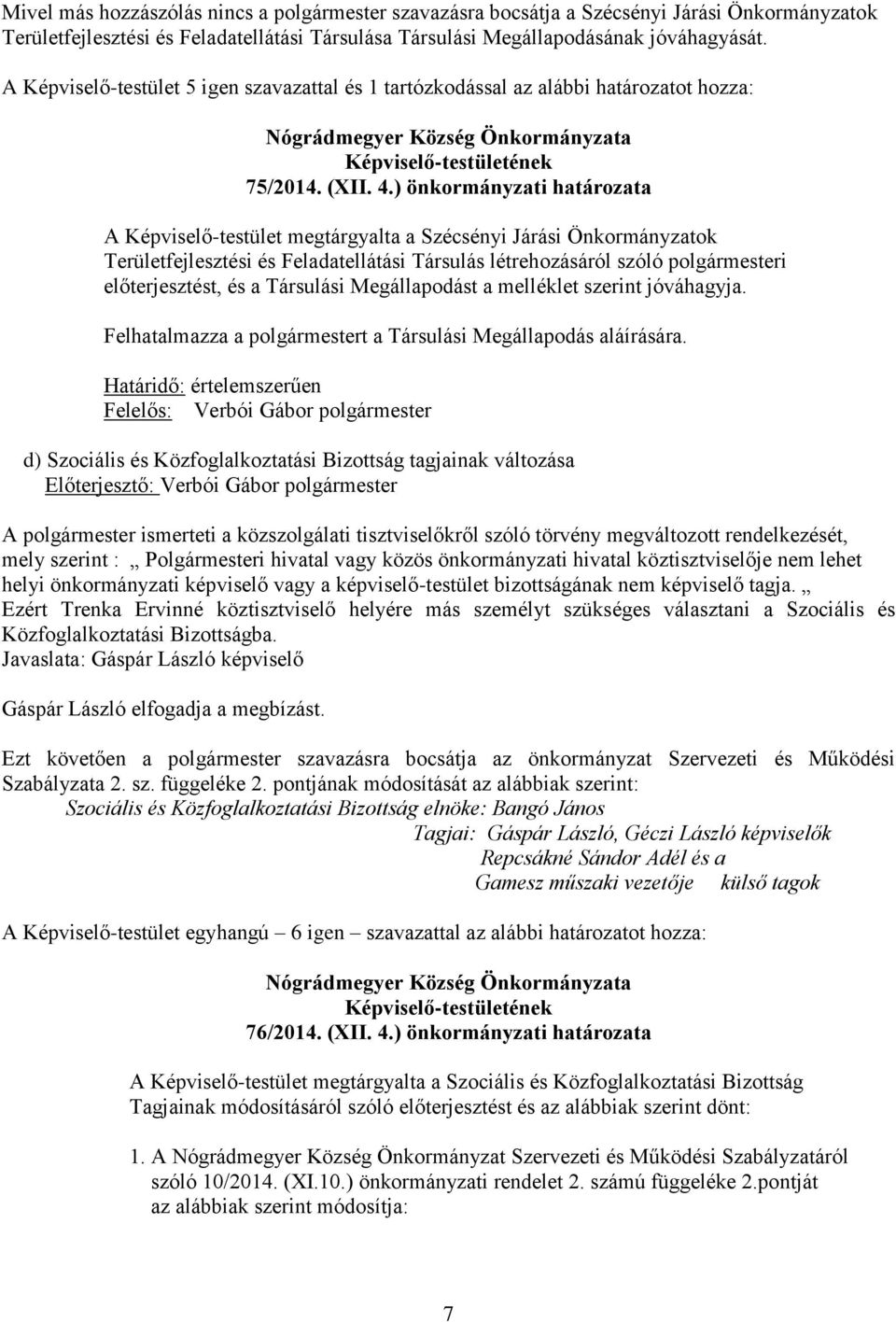 Mivel más hozzászólás nincs a polgármester szavazásra bocsátja a Szécsényi Járási Önkormányzatok Területfejlesztési és Feladatellátási Társulása Társulási Megállapodásának jóváhagyását.

A Képviselő-testület 5 igen szavazattal és 1 tartózkodással az alábbi határozatot hozza:

Nógrádmegyer Község Önkormányzata
Képviselő-testületének
75/2014. (XII. 4.) önkormányzati határozata

A Képviselő-testület megtárgyalta a Szécsényi Járási Önkormányzatok Területfejlesztési és Feladatellátási Társulás létrehozásáról szóló polgármesteri előterjesztést, és a Társulási Megállapodást a melléklet szerint jóváhagyja.

Felhatalmazza a polgármestert a Társulási Megállapodás aláírására.

Határidő: értelemszerűen
Felelős: Verbói Gábor polgármester

d) Szociális és Közfoglalkoztatási Bizottság tagjainak változása
Előterjesztő: Verbói Gábor polgármester

A polgármester ismerteti a közszolgálati tisztviselőkről szóló törvény megváltozott rendelkezését, mely szerint : „ Polgármesteri hivatal vagy közös önkormányzati hivatal köztisztviselője nem lehet helyi önkormányzati képviselő vagy a képviselő-testület bizottságának nem képviselő tagja. „ Ezért Trenka Ervinné köztisztviselő helyére más személyt szükséges választani a Szociális és Közfoglalkoztatási Bizottságba.
Javaslata: Gáspár László képviselő

Gáspár László elfogadja a megbízást.

Ezt követően a polgármester szavazásra bocsátja az önkormányzat Szervezeti és Működési Szabályzata 2. sz. függeléke 2. pontjának módosítását az alábbiak szerint:
Szociális és Közfoglalkoztatási Bizottság elnöke: Bangó János
Tagjai: Gáspár László, Géczi László képviselők
Repcsákné Sándor Adél és a
Gamesz műszaki vezetője külső tagok

A Képviselő-testület egyhangú – 6 igen – szavazattal az alábbi határozatot hozza:

Nógrádmegyer Község Önkormányzata
Képviselő-testületének
76/2014. (XII. 4.) önkormányzati határozata

A Képviselő-testület megtárgyalta a Szociális és Közfoglalkoztatási Bizottság Tagjainak módosításáról szóló előterjesztést és az alábbiak szerint dönt:

1. A Nógrádmegyer Község Önkormányzat Szervezeti és Működési Szabályzatáról szóló 10/2014. (XI.10.) önkormányzati rendelet 2. számú függeléke 2.pontját az alábbiak szerint módosítja:

7